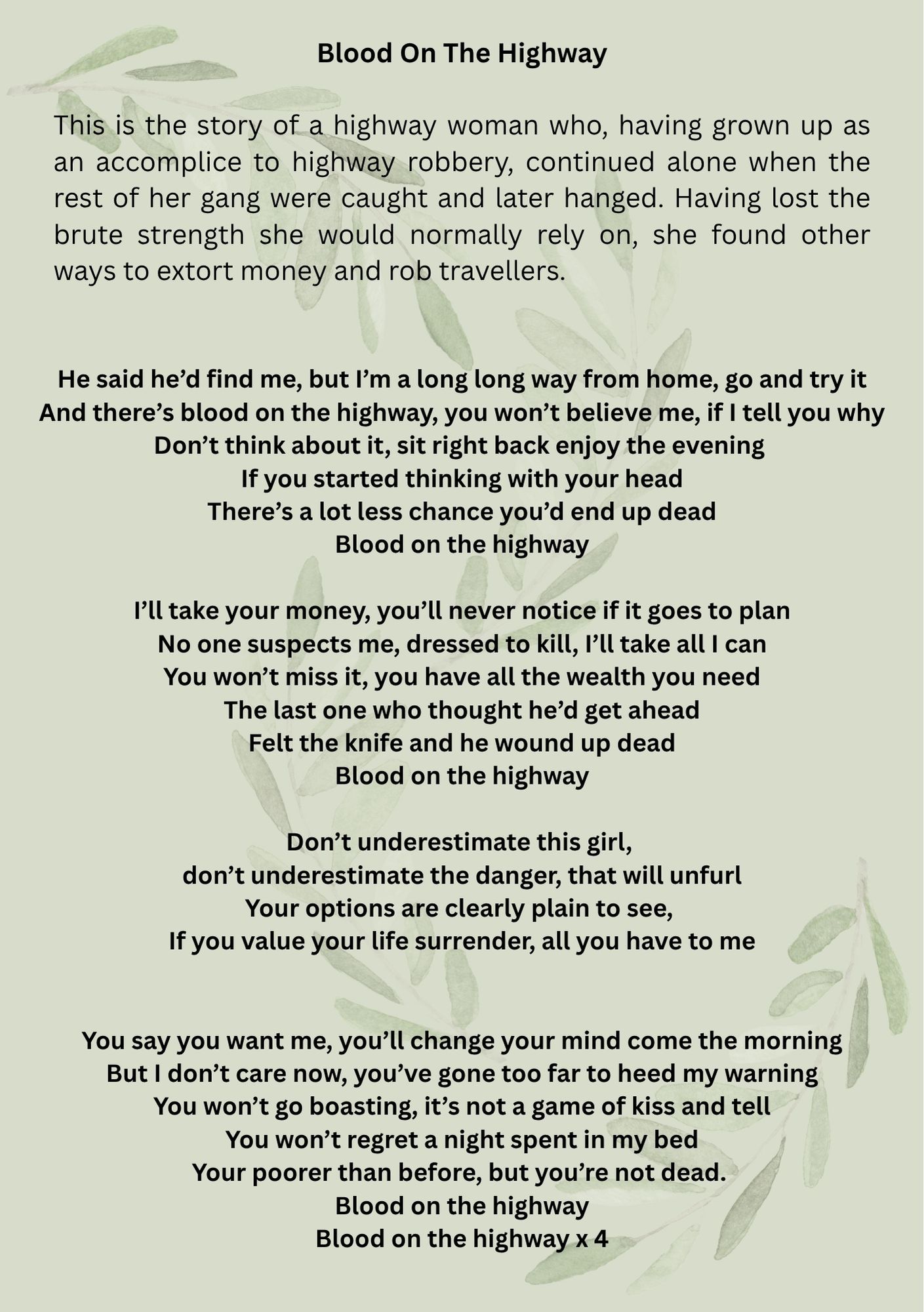 Blood On The Highway

This is the story of a highway woman who, having grown up as an accomplice to highway robbery, continued alone when the rest of her gang were caught and later hanged. Having lost the brute strength she would normally rely on, she found other ways to extort money and rob travellers.

He said he'd find me, but I'm a long long way from home, go and try it
And there's blood on the highway, you won't believe me, if I tell you why
Don't think about it, sit right back enjoy the evening
If you started thinking with your head
There's a lot less chance you'd end up dead
Blood on the highway

I'll take your money, you'll never notice if it goes to plan
No one suspects me, dressed to kill, I'll take all I can
You won't miss it, you have all the wealth you need
The last one who thought he'd get ahead
Felt the knife and he wound up dead
Blood on the highway

Don't underestimate this girl,
don't underestimate the danger, that will unfurl
Your options are clearly plain to see,
If you value your life surrender, all you have to me

You say you want me, you'll change your mind come the morning
But I don't care now, you've gone too far to heed my warning
You won't go boasting, it's not a game of kiss and tell
You won't regret a night spent in my bed
Your poorer than before, but you're not dead.
Blood on the highway
Blood on the highway x 4